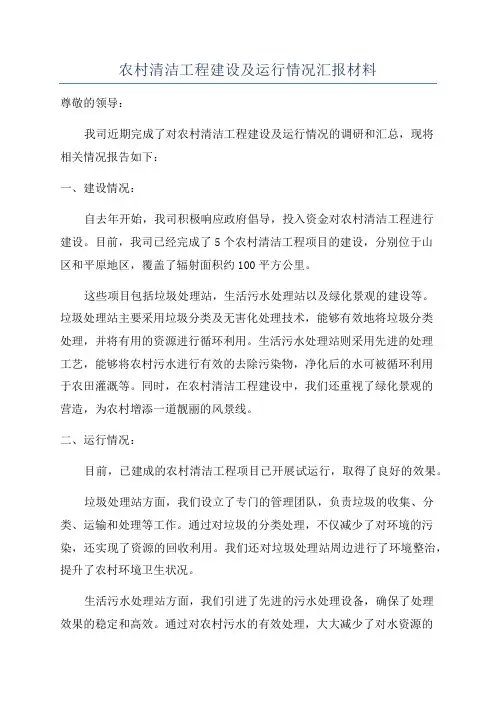 农村清洁工程建设及运行情况汇报材料

尊敬的领导：

我司近期完成了对农村清洁工程建设及运行情况的调研和汇总，现将相关情况报告如下：

一、建设情况：

自去年开始，我司积极响应政府倡导，投入资金对农村清洁工程进行建设。目前，我司已经完成了5个农村清洁工程项目的建设，分别位于山区和平原地区，覆盖了辐射面积约100平方公里。

这些项目包括垃圾处理站，生活污水处理站以及绿化景观的建设等。垃圾处理站主要采用垃圾分类及无害化处理技术，能够有效地将垃圾分类处理，并将有用的资源进行循环利用。生活污水处理站则采用先进的处理工艺，能够将农村污水进行有效的去除污染物，净化后的水可被循环利用于农田灌溉等。同时，在农村清洁工程建设中，我们还重视了绿化景观的营造，为农村增添一道靓丽的风景线。

二、运行情况：

目前，已建成的农村清洁工程项目已开展试运行，取得了良好的效果。

垃圾处理站方面，我们设立了专门的管理团队，负责垃圾的收集、分类、运输和处理等工作。通过对垃圾的分类处理，不仅减少了对环境的污染，还实现了资源的回收利用。我们还对垃圾处理站周边进行了环境整治，提升了农村环境卫生状况。

生活污水处理站方面，我们引进了先进的污水处理设备，确保了处理效果的稳定和高效。通过对农村污水的有效处理，大大减少了对水资源的